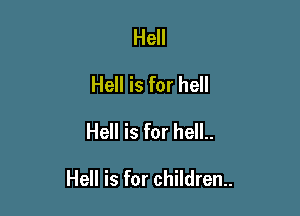 Hell

Hell is for hell

Hell is for hell..

Hell is for children..